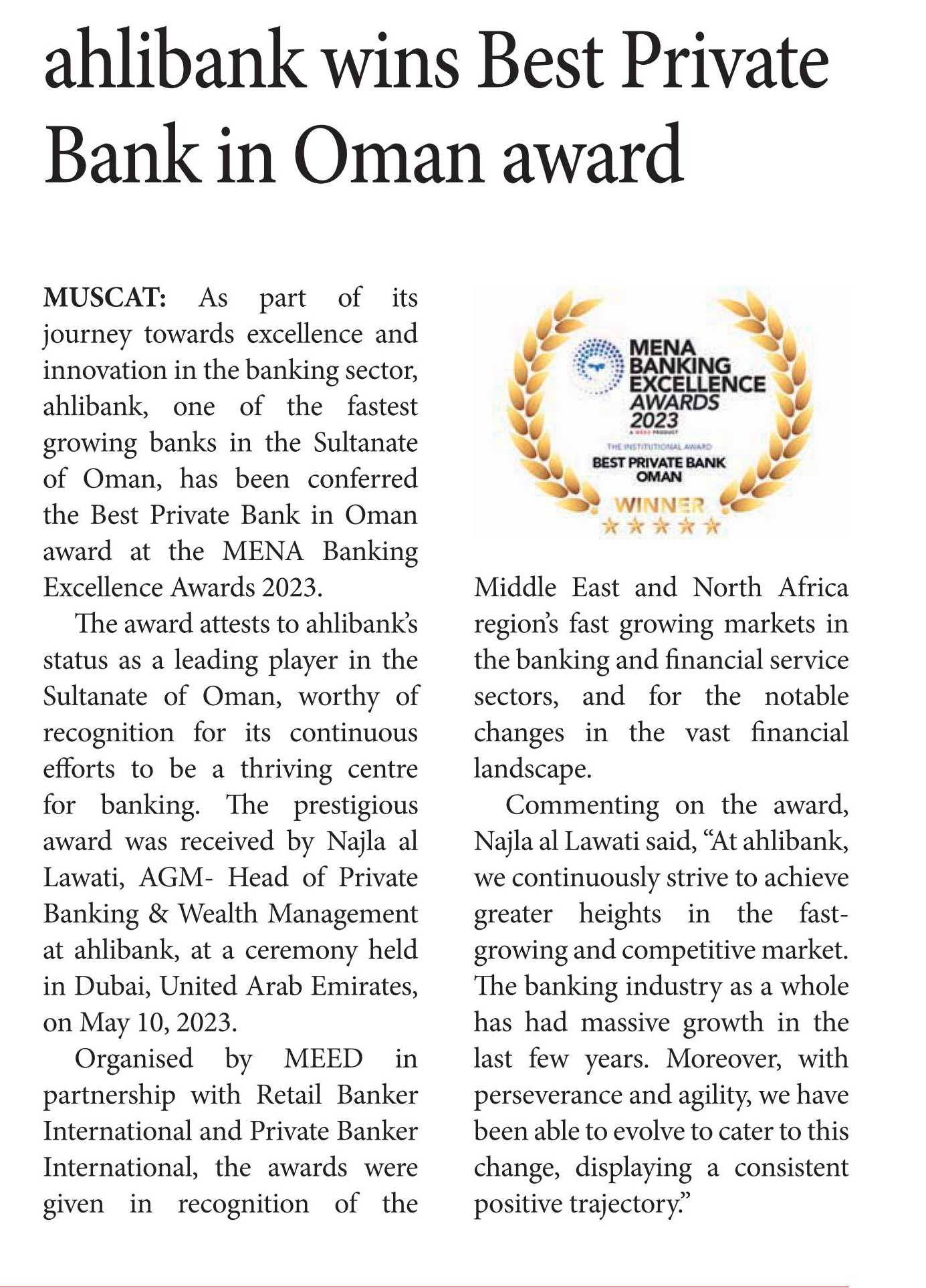 ahlibank wins Best Private Bank in Oman award

MUSCAT: As part of its journey towards excellence and innovation in the banking sector, ahlibank, one of the fastest growing banks in the Sultanate of Oman, has been conferred the Best Private Bank in Oman award at the MENA Banking Excellence Awards 2023.

The award attests to ahlibank's status as a leading player in the Sultanate of Oman, worthy of recognition for its continuous efforts to be a thriving centre for banking. The prestigious award was received by Najla al Lawati, AGM- Head of Private Banking & Wealth Management at ahlibank, at a ceremony held in Dubai, United Arab Emirates, on May 10, 2023.

Organised by MEED in partnership with Retail Banker International and Private Banker International, the awards were given in recognition of the

MENA BANKING EXCELLENCE AWARDS 2023
A MEED PRODUCT
THE INSTITUTIONAL AWARD
BEST PRIVATE BANK OMAN
WINNER

Middle East and North Africa region's fast growing markets in the banking and financial service sectors, and for the notable changes in the vast financial landscape.

Commenting on the award, Najla al Lawati said, "At ahlibank, we continuously strive to achieve greater heights in the fast-growing and competitive market. The banking industry as a whole has had massive growth in the last few years. Moreover, with perseverance and agility, we have been able to evolve to cater to this change, displaying a consistent positive trajectory."